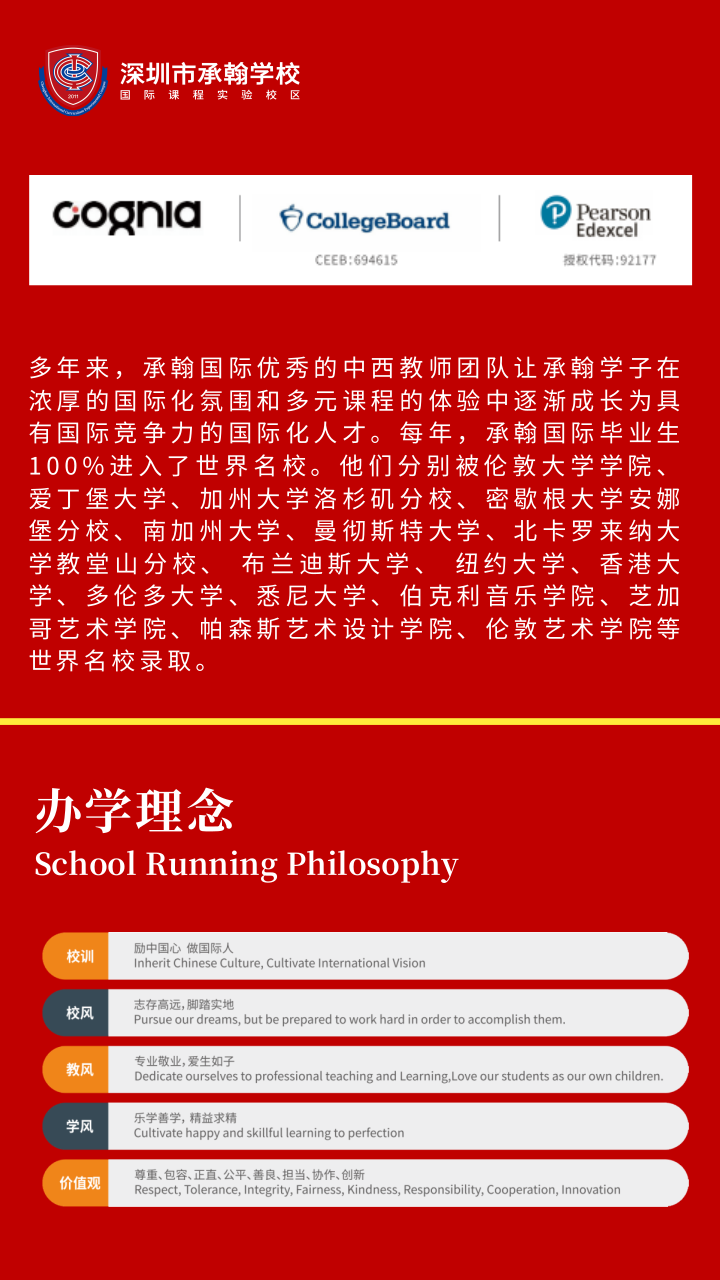 深圳市承翰学校
国际课程实验校区

cognia

CollegeBoard
CEEB:694615

Pearson Edexcel
授权代码:92177

多年来，承翰国际优秀的中西教师团队让承翰学子在浓厚的国际化氛围和多元课程的体验中逐渐成长为具有国际竞争力的国际化人才。每年，承翰国际毕业生100%进入了世界名校。他们分别被伦敦大学学院、爱丁堡大学、加州大学洛杉矶分校、密歇根大学安娜堡分校、南加州大学、曼彻斯特大学、北卡罗来纳大学教堂山分校、 布兰迪斯大学、 纽约大学、香港大学、多伦多大学、悉尼大学、伯克利音乐学院、芝加哥艺术学院、帕森斯艺术设计学院、伦敦艺术学院等世界名校录取。

办学理念
School Running Philosophy

校训
励中国心 做国际人
Inherit Chinese Culture, Cultivate International Vision

校风
志存高远，脚踏实地
Pursue our dreams, but be prepared to work hard in order to accomplish them.

教风
专业敬业，爱生如子
Dedicate ourselves to professional teaching and Learning,Love our students as our own children.

学风
乐学善学，精益求精
Cultivate happy and skillful learning to perfection

价值观
尊重、包容、正直、公平、善良、担当、协作、创新
Respect, Tolerance, Integrity, Fairness, Kindness, Responsibility, Cooperation, Innovation